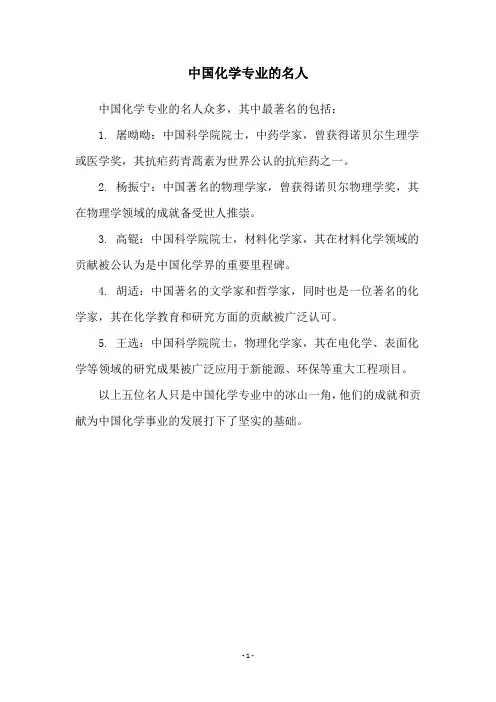 中国化学专业的名人

中国化学专业的名人众多，其中最著名的包括：

1. 屠呦呦：中国科学院院士，中药学家，曾获得诺贝尔生理学或医学奖，其抗疟药青蒿素为世界公认的抗疟药之一。

2. 杨振宁：中国著名的物理学家，曾获得诺贝尔物理学奖，其在物理学领域的成就备受世人推崇。

3. 高锟：中国科学院院士，材料化学家，其在材料化学领域的贡献被公认为是中国化学界的重要里程碑。

4. 胡适：中国著名的文学家和哲学家，同时也是一位著名的化学家，其在化学教育和研究方面的贡献被广泛认可。

5. 王选：中国科学院院士，物理化学家，其在电化学、表面化学等领域的研究成果被广泛应用于新能源、环保等重大工程项目。

以上五位名人只是中国化学专业中的冰山一角，他们的成就和贡献为中国化学事业的发展打下了坚实的基础。

- 1 -